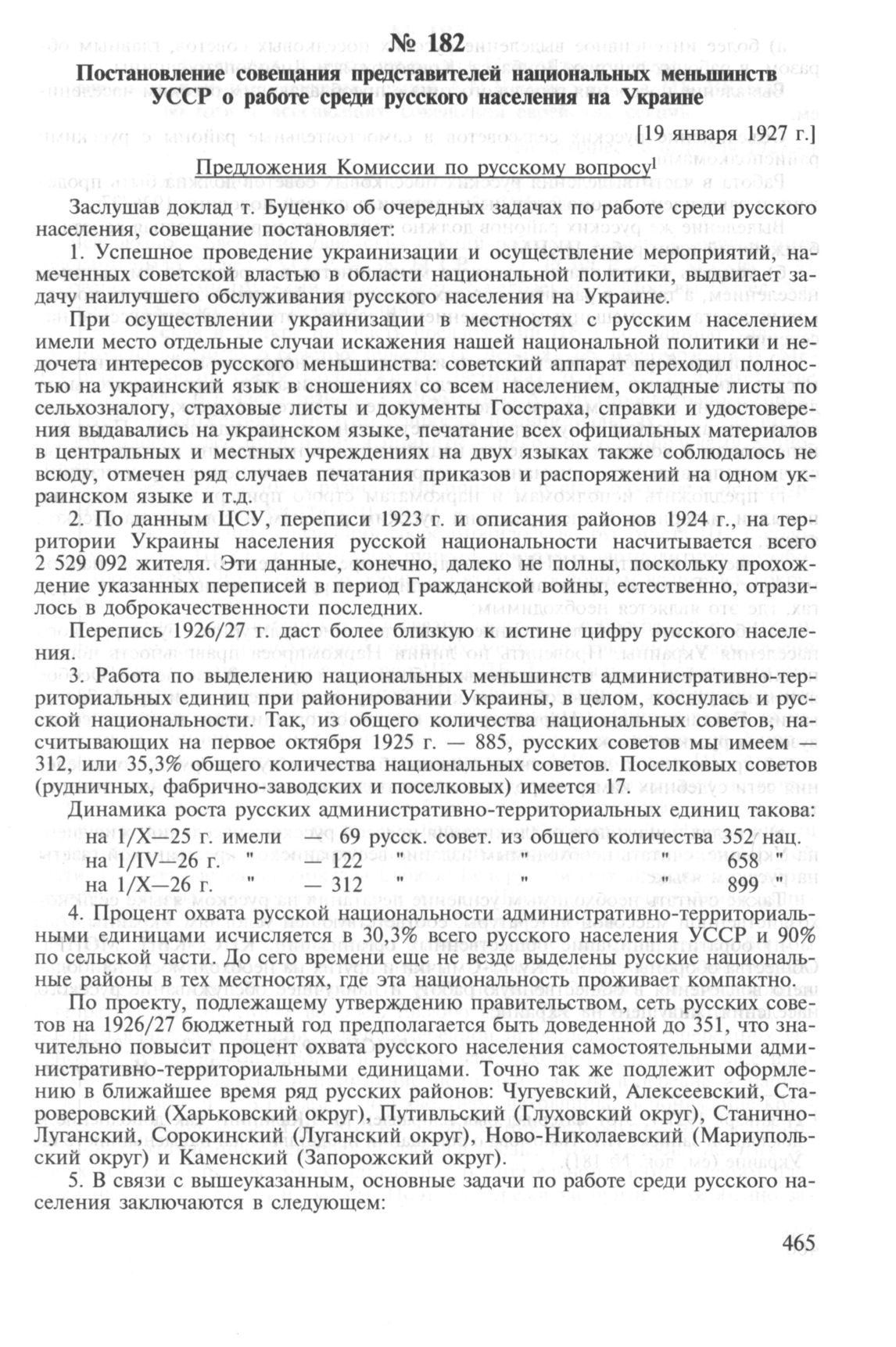 № 182

Постановление совещания представителей национальных меньшинств УССР о работе среди русского населения на Украине

[19 января 1927 г.]

Предложения Комиссии по русскому вопросу$^1$

Заслушав доклад т. Буценко об очередных задачах по работе среди русского населения, совещание постановляет:

1. Успешное проведение украинизации и осуществление мероприятий, намеченных советской властью в области национальной политики, выдвигает задачу наилучшего обслуживания русского населения на Украине.

При осуществлении украинизации в местностях с русским населением имели место отдельные случаи искажения нашей национальной политики и недочета интересов русского меньшинства: советский аппарат переходил полностью на украинский язык в сношениях со всем населением, окладные листы по сельхозналогу, страховые листы и документы Госстраха, справки и удостоверения выдавались на украинском языке, печатание всех официальных материалов в центральных и местных учреждениях на двух языках также соблюдалось не всюду, отмечен ряд случаев печатания приказов и распоряжений на одном украинском языке и т.д.

2. По данным ЦСУ, переписи 1923 г. и описания районов 1924 г., на территории Украины населения русской национальности насчитывается всего 2 529 092 жителя. Эти данные, конечно, далеко не полны, поскольку прохождение указанных переписей в период Гражданской войны, естественно, отразилось в доброкачественности последних.

Перепись 1926/27 г. даст более близкую к истине цифру русского населения.

3. Работа по выделению национальных меньшинств административно-территориальных единиц при районировании Украины, в целом, коснулась и русской национальности. Так, из общего количества национальных советов, насчитывающих на первое октября 1925 г. — 885, русских советов мы имеем — 312, или 35,3% общего количества национальных советов. Поселковых советов (рудничных, фабрично-заводских и поселковых) имеется 17.

Динамика роста русских административно-территориальных единиц такова:
на 1/X—25 г. имели — 69 русск. совет. из общего количества 352 нац.
на 1/IV—26 г. " — 122 " " 658 "
на 1/X—26 г. " — 312 " " 899 "

4. Процент охвата русской национальности административно-территориальными единицами исчисляется в 30,3% всего русского населения УССР и 90% по сельской части. До сего времени еще не везде выделены русские национальные районы в тех местностях, где эта национальность проживает компактно.

По проекту, подлежащему утверждению правительством, сеть русских советов на 1926/27 бюджетный год предполагается быть доведенной до 351, что значительно повысит процент охвата русского населения самостоятельными административно-территориальными единицами. Точно так же подлежит оформлению в ближайшее время ряд русских районов: Чугуевский, Алексеевский, Староверовский (Харьковский округ), Путивльский (Глуховский округ), Станично-Луганский, Сорокинский (Луганский округ), Ново-Николаевский (Мариупольский округ) и Каменский (Запорожский округ).

5. В связи с вышеуказанным, основные задачи по работе среди русского населения заключаются в следующем:

465